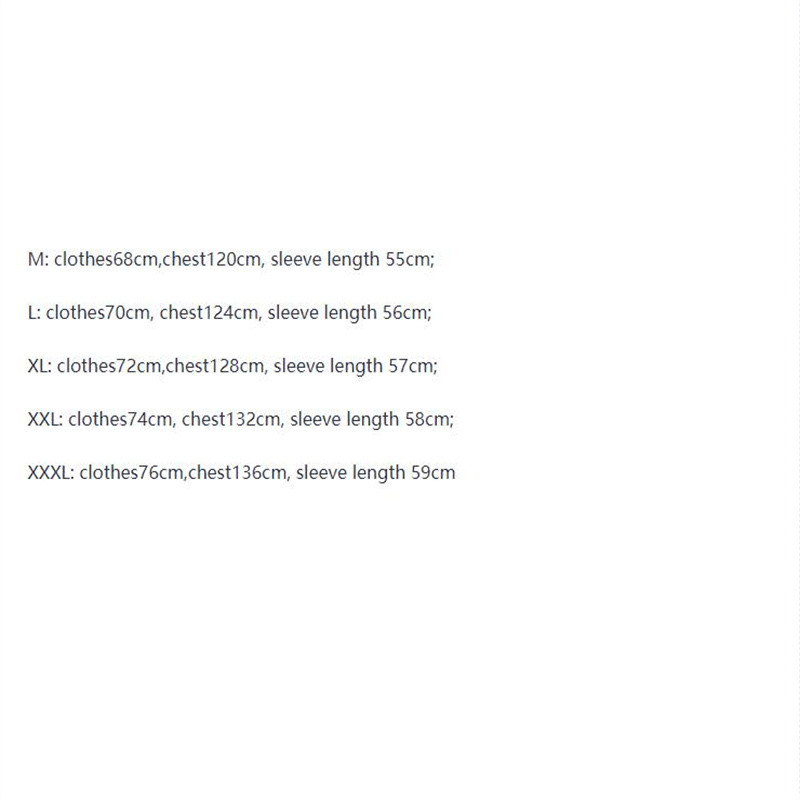 M: clothes68cm,chest120cm, sleeve length 55cm;

L: clothes70cm, chest124cm, sleeve length 56cm;

XL: clothes72cm,chest128cm, sleeve length 57cm;

XXL: clothes74cm, chest132cm, sleeve length 58cm;

XXXL: clothes76cm,chest136cm, sleeve length 59cm